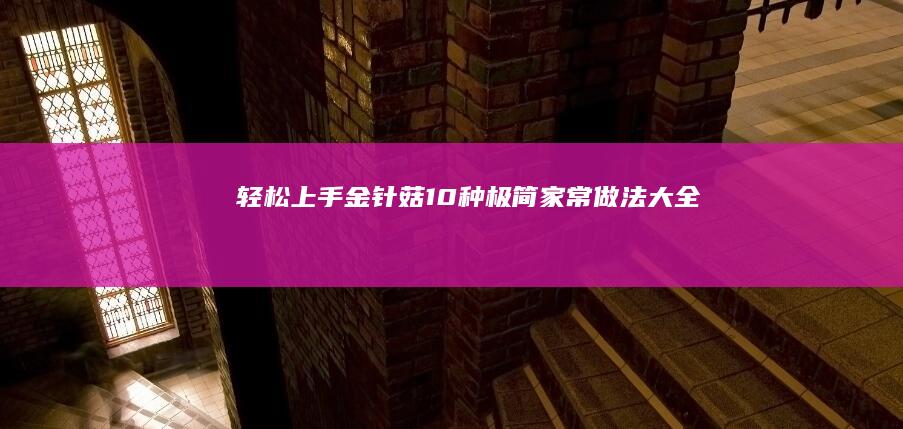 轻松上手金针菇10种极简家常做法大全